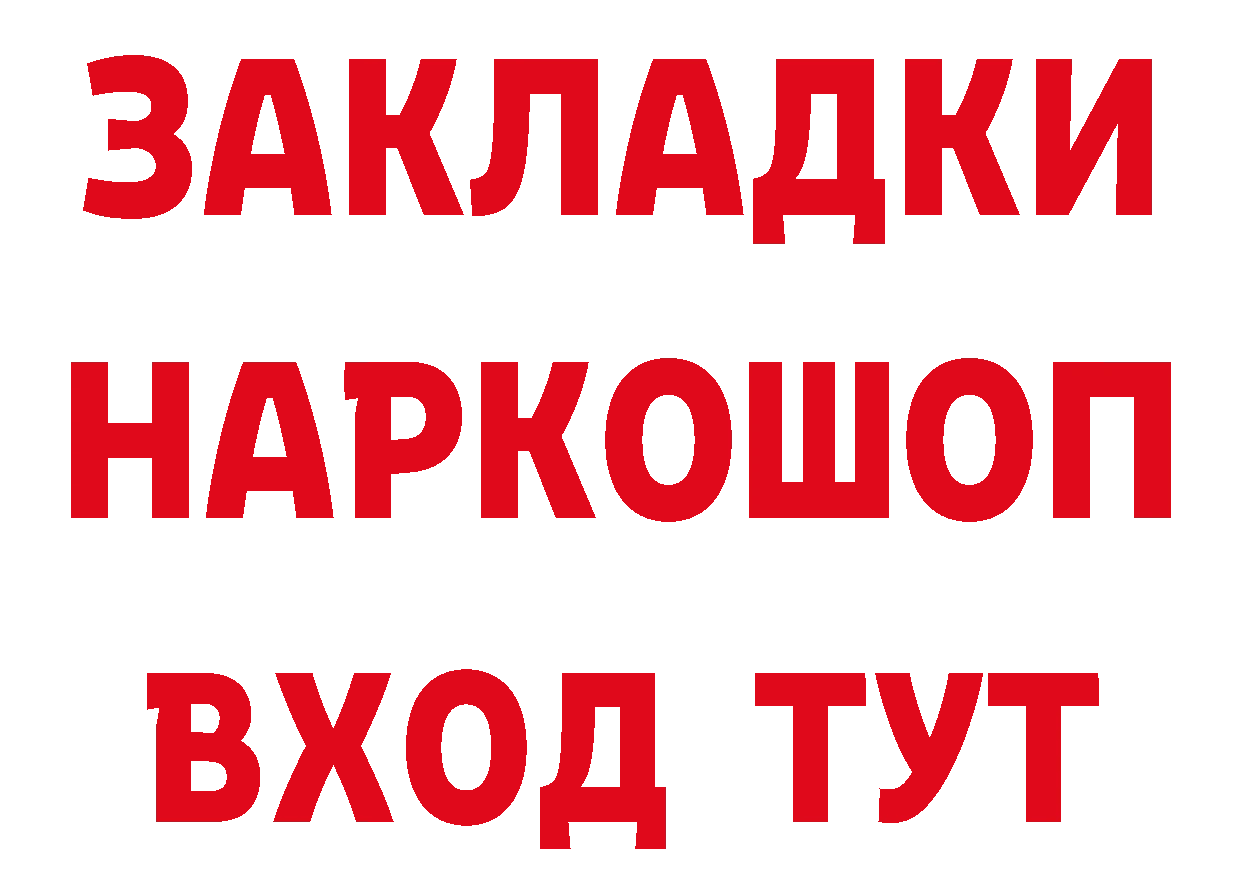 ЗАКЛАДКИ НАРКОШОП ВХОД ТУТ